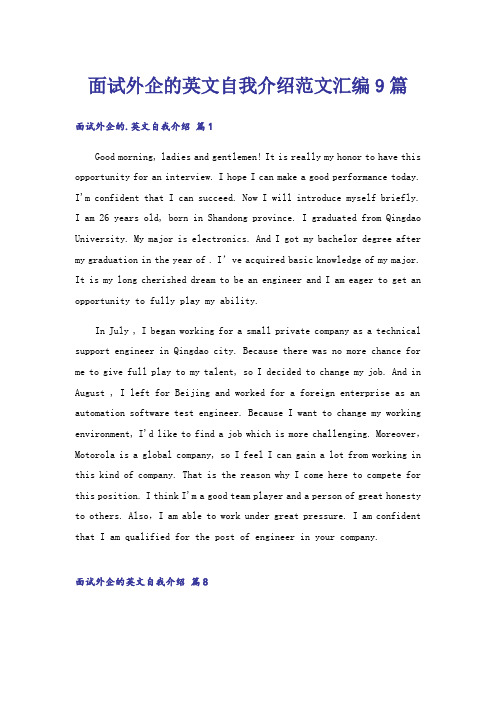 面试外企的英文自我介绍范文汇编9篇

面试外企的.英文自我介绍 篇1

Good morning, ladies and gentlemen! It is really my honor to have this opportunity for an interview. I hope I can make a good performance today. I'm confident that I can succeed. Now I will introduce myself briefly. I am 26 years old, born in Shandong province. I graduated from Qingdao University. My major is electronics. And I got my bachelor degree after my graduation in the year of . I' ve acquired basic knowledge of my major. It is my long cherished dream to be an engineer and I am eager to get an opportunity to fully play my ability.

In July , I began working for a small private company as a technical support engineer in Qingdao city. Because there was no more chance for me to give full play to my talent, so I decided to change my job. And in August , I left for Beijing and worked for a foreign enterprise as an automation software test engineer. Because I want to change my working environment, I'd like to find a job which is more challenging. Moreover, Motorola is a global company, so I feel I can gain a lot from working in this kind of company. That is the reason why I come here to compete for this position. I think I'm a good team player and a person of great honesty to others. Also, I am able to work under great pressure. I am confident that I am qualified for the post of engineer in your company.

面试外企的英文自我介绍 篇8